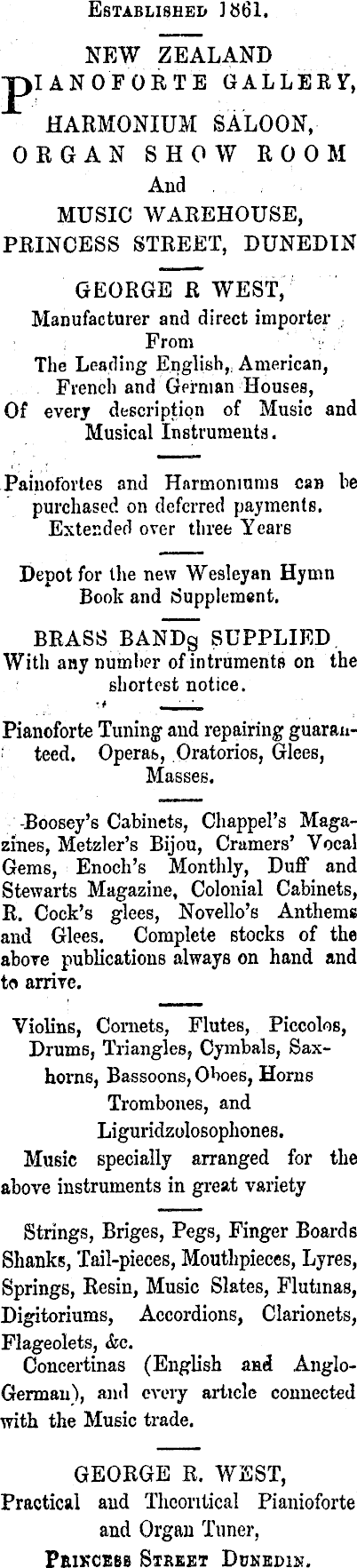 Established 1861.

NEW ZEALAND
PIANOFORTE GALLERY,
HARMONIUM SALOON,
ORGAN SHOW ROOM
And
MUSIC WAREHOUSE,
PRINCESS STREET, DUNEDIN

GEORGE R WEST,
Manufacturer and direct importer
From
The Leading English, American,
French and German Houses,
Of every description of Music and
Musical Instruments.

Painofortes and Harmoniums can be purchased on deferred payments. Extended over three Years

Depot for the new Wesleyan Hymn Book and Supplement.

BRASS BANDS SUPPLIED
With any number of intruments on the shortest notice.

Pianoforte Tuning and repairing guaranteed. Operas, Oratorios, Glees, Masses.

Boosey's Cabinets, Chappel's Magazines, Metzler's Bijou, Cramers' Vocal Gems, Enoch's Monthly, Duff and Stewarts Magazine, Colonial Cabinets, R. Cock's glees, Novello's Anthems and Glees. Complete stocks of the above publications always on hand and to arrive.

Violins, Cornets, Flutes, Piccolos, Drums, Triangles, Cymbals, Saxhorns, Bassoons, Oboes, Horns Trombones, and Liguridzolosophones.
Music specially arranged for the above instruments in great variety

Strings, Briges, Pegs, Finger Boards Shanks, Tail-pieces, Mouthpieces, Lyres, Springs, Resin, Music Slates, Flutinas, Digitoriums, Accordions, Clarionets, Flageolets, &c.
Concertinas (English and Anglo-German), and every article connected with the Music trade.

GEORGE R. WEST,
Practical and Theoritical Pianioforte
and Organ Tuner,
Princess Street Dunedin.